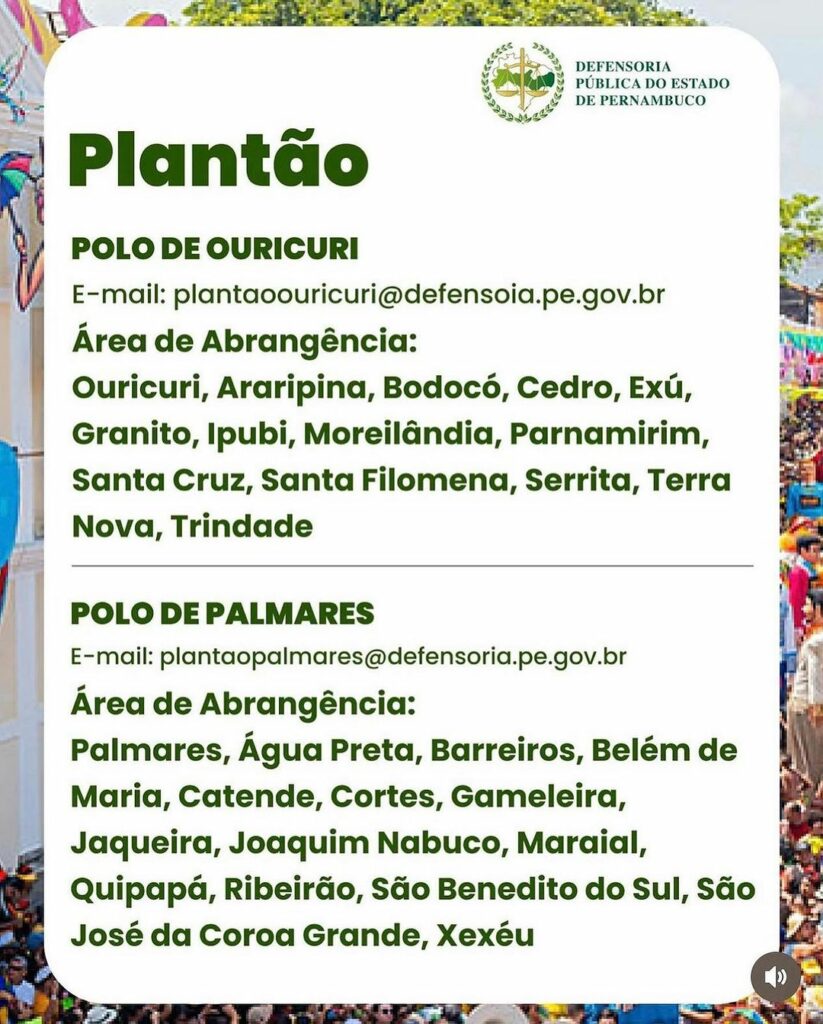 DEFENSORIA PÚBLICA DO ESTADO DE PERNAMBUCO

Plantão

POLO DE OURICURI

E-mail: plantaoouricuri@defensoia.pe.gov.br

Área de Abrangência:

Ouricuri, Araripina, Bodocó, Cedro, Exú, Granito, Ipubi, Moreilândia, Parnamirim, Santa Cruz, Santa Filomena, Serrita, Terra Nova, Trindade

POLO DE PALMARES

E-mail: plantaopalmares@defensoria.pe.gov.br

Área de Abrangência:

Palmares, Água Preta, Barreiros, Belém de Maria, Catende, Cortes, Gameleira, Jaqueira, Joaquim Nabuco, Maraial, Quipapá, Ribeirão, São Benedito do Sul, São José da Coroa Grande, Xexéu